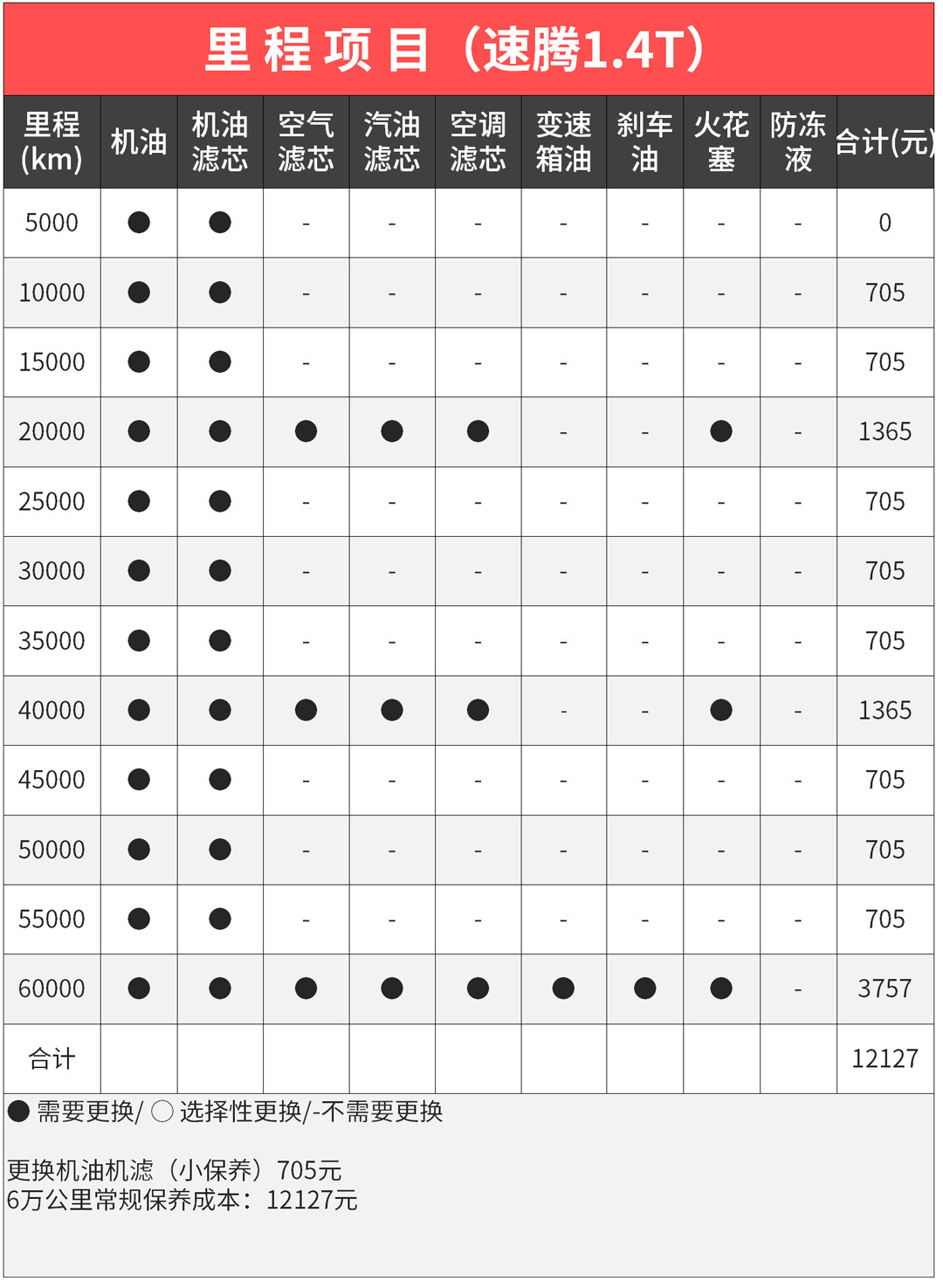 里程项目（速腾1.4T）

| 里程(km) | 机油 | 机油滤芯 | 空气滤芯 | 汽油滤芯 | 空调滤芯 | 变速箱油 | 刹车油 | 火花塞 | 防冻液 | 合计(元) |
|---|---|---|---|---|---|---|---|---|---|---|
| 5000 | ● | ● | - | - | - | - | - | - | - | 0 |
| 10000 | ● | ● | - | - | - | - | - | - | - | 705 |
| 15000 | ● | ● | - | - | - | - | - | - | - | 705 |
| 20000 | ● | ● | ● | ● | ● | - | - | ● | - | 1365 |
| 25000 | ● | ● | - | - | - | - | - | - | - | 705 |
| 30000 | ● | ● | - | - | - | - | - | - | - | 705 |
| 35000 | ● | ● | - | - | - | - | - | - | - | 705 |
| 40000 | ● | ● | ● | ● | ● | - | - | ● | - | 1365 |
| 45000 | ● | ● | - | - | - | - | - | - | - | 705 |
| 50000 | ● | ● | - | - | - | - | - | - | - | 705 |
| 55000 | ● | ● | - | - | - | - | - | - | - | 705 |
| 60000 | ● | ● | ● | ● | ● | ● | ● | ● | - | 3757 |
| 合计 | | | | | | | | | | 12127 |

● 需要更换/ ○ 选择性更换/-不需要更换

更换机油机滤（小保养）705元
6万公里常规保养成本：12127元